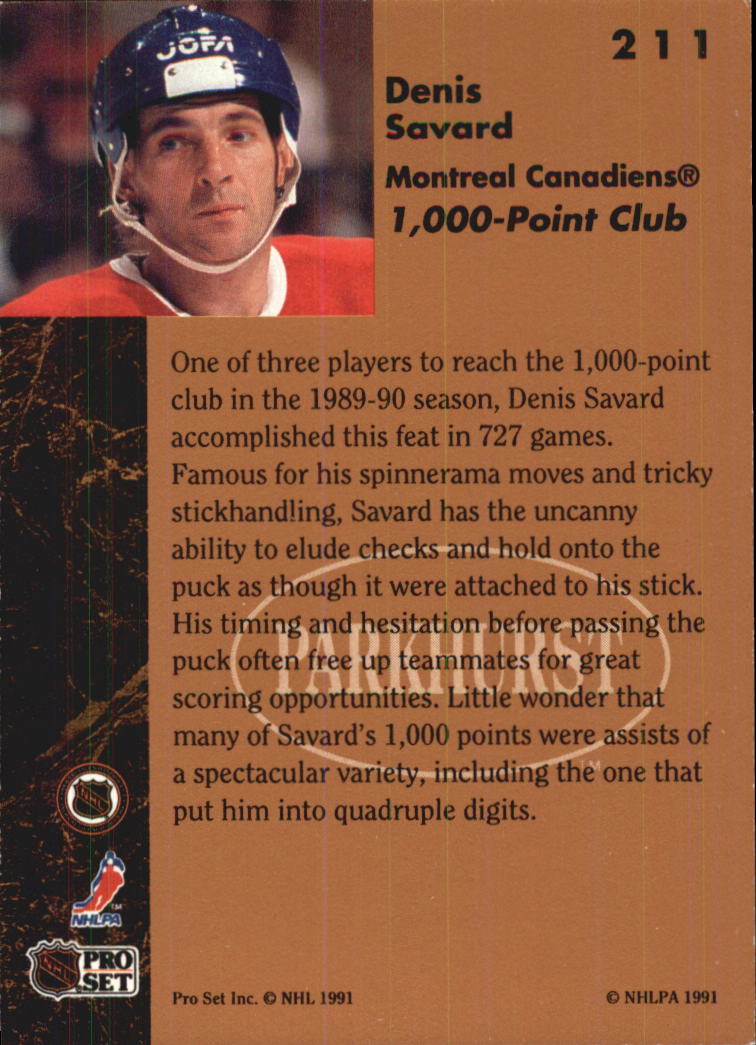 JOFA

211

Denis Savard

Montreal Canadiens®
1,000-Point Club

One of three players to reach the 1,000-point club in the 1989-90 season, Denis Savard accomplished this feat in 727 games. Famous for his spinnerama moves and tricky stickhandling, Savard has the uncanny ability to elude checks and hold onto the puck as though it were attached to his stick. His timing and hesitation before passing the puck often free up teammates for great scoring opportunities. Little wonder that many of Savard's 1,000 points were assists of a spectacular variety, including the one that put him into quadruple digits.

PARKHURST

NHLPA

PRO SET

Pro Set Inc. © NHL 1991

© NHLPA 1991